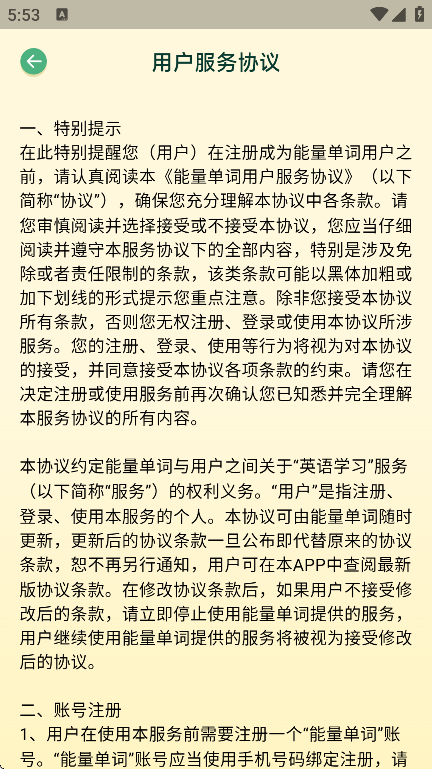 5:53

用户服务协议

一、特别提示
在此特别提醒您（用户）在注册成为能量单词用户之前，请认真阅读本《能量单词用户服务协议》（以下简称“协议”），确保您充分理解本协议中各条款。请您审慎阅读并选择接受或不接受本协议，您应当仔细阅读并遵守本服务协议下的全部内容，特别是涉及免除或者责任限制的条款，该类条款可能以黑体加粗或加下划线的形式提示您重点注意。除非您接受本协议所有条款，否则您无权注册、登录或使用本协议所涉服务。您的注册、登录、使用等行为将视为对本协议的接受，并同意接受本协议各项条款的约束。请您在决定注册或使用服务前再次确认您已知悉并完全理解本服务协议的所有内容。

本协议约定能量单词与用户之间关于“英语学习”服务（以下简称“服务”）的权利义务。“用户”是指注册、登录、使用本服务的个人。本协议可由能量单词随时更新，更新后的协议条款一旦公布即代替原来的协议条款，恕不再另行通知，用户可在本APP中查阅最新版协议条款。在修改协议条款后，如果用户不接受修改后的条款，请立即停止使用能量单词提供的服务，用户继续使用能量单词提供的服务将被视为接受修改后的协议。

二、账号注册
1、用户在使用本服务前需要注册一个“能量单词”账号。“能量单词”账号应当使用手机号码绑定注册，请